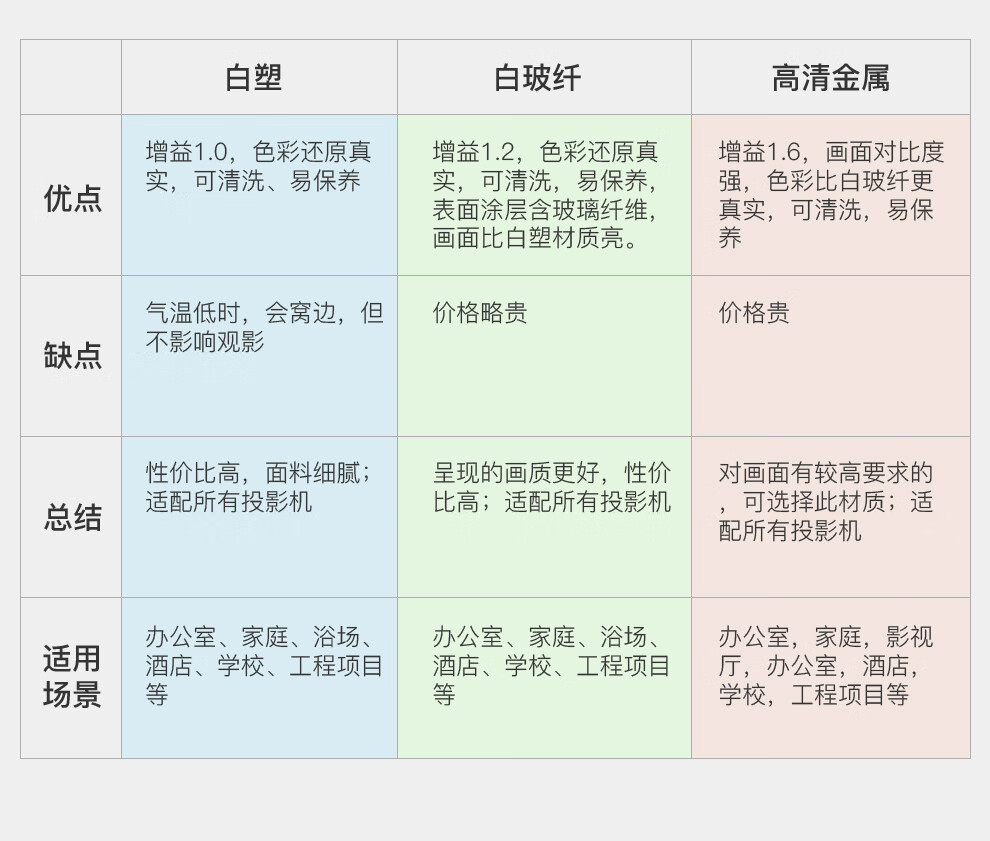 |  | 白塑 | 白玻纤 | 高清金属 |
|---|---|---|---|
| 优点 | 增益1.0，色彩还原真实，可清洗、易保养 | 增益1.2，色彩还原真实，可清洗，易保养，表面涂层含玻璃纤维，画面比白塑材质亮。 | 增益1.6，画面对比度强，色彩比白玻纤更真实，可清洗，易保养 |
| 缺点 | 气温低时，会窝边，但不影响观影 | 价格略贵 | 价格贵 |
| 总结 | 性价比高，面料细腻；适配所有投影机 | 呈现的画质更好，性价比高；适配所有投影机 | 对画面有较高要求的，可选择此材质；适配所有投影机 |
| 适用场景 | 办公室、家庭、浴场、酒店、学校、工程项目等 | 办公室、家庭、浴场、酒店、学校、工程项目等 | 办公室，家庭，影视厅，办公室，酒店，学校，工程项目等 |